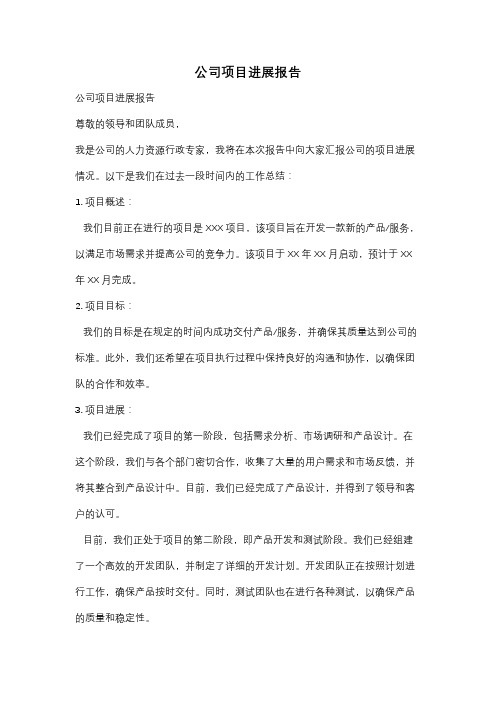 公司项目进展报告

公司项目进展报告

尊敬的领导和团队成员，

我是公司的人力资源行政专家，我将在本次报告中向大家汇报公司的项目进展情况。以下是我们在过去一段时间内的工作总结：

1. 项目概述：

我们目前正在进行的项目是 XXX 项目。该项目旨在开发一款新的产品/服务，以满足市场需求并提高公司的竞争力。该项目于 XX 年 XX 月启动，预计于 XX 年 XX 月完成。

2. 项目目标：

我们的目标是在规定的时间内成功交付产品/服务，并确保其质量达到公司的标准。此外，我们还希望在项目执行过程中保持良好的沟通和协作，以确保团队的合作和效率。

3. 项目进展：

我们已经完成了项目的第一阶段，包括需求分析、市场调研和产品设计。在这个阶段，我们与各个部门密切合作，收集了大量的用户需求和市场反馈，并将其整合到产品设计中。目前，我们已经完成了产品设计，并得到了领导和客户的认可。

目前，我们正处于项目的第二阶段，即产品开发和测试阶段。我们已经组建了一个高效的开发团队，并制定了详细的开发计划。开发团队正在按照计划进行工作，确保产品按时交付。同时，测试团队也在进行各种测试，以确保产品的质量和稳定性。